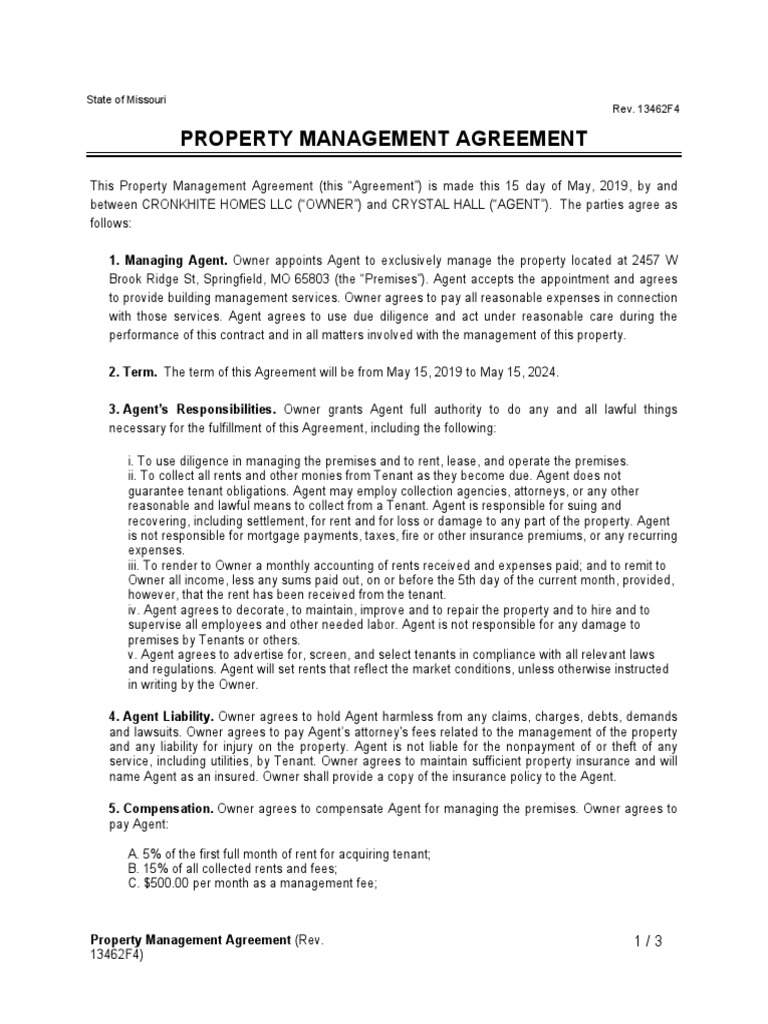 State of Missouri

Rev. 13462F4

PROPERTY MANAGEMENT AGREEMENT

This Property Management Agreement (this "Agreement") is made this 15 day of May, 2019, by and between CRONKHITE HOMES LLC ("OWNER") and CRYSTAL HALL ("AGENT"). The parties agree as follows:

1. Managing Agent. Owner appoints Agent to exclusively manage the property located at 2457 W Brook Ridge St, Springfield, MO 65803 (the "Premises"). Agent accepts the appointment and agrees to provide building management services. Owner agrees to pay all reasonable expenses in connection with those services. Agent agrees to use due diligence and act under reasonable care during the performance of this contract and in all matters involved with the management of this property.

2. Term. The term of this Agreement will be from May 15, 2019 to May 15, 2024.

3. Agent's Responsibilities. Owner grants Agent full authority to do any and all lawful things necessary for the fulfillment of this Agreement, including the following:

i. To use diligence in managing the premises and to rent, lease, and operate the premises.
ii. To collect all rents and other monies from Tenant as they become due. Agent does not guarantee tenant obligations. Agent may employ collection agencies, attorneys, or any other reasonable and lawful means to collect from a Tenant. Agent is responsible for suing and recovering, including settlement, for rent and for loss or damage to any part of the property. Agent is not responsible for mortgage payments, taxes, fire or other insurance premiums, or any recurring expenses.
iii. To render to Owner a monthly accounting of rents received and expenses paid; and to remit to Owner all income, less any sums paid out, on or before the 5th day of the current month, provided, however, that the rent has been received from the tenant.
iv. Agent agrees to decorate, to maintain, improve and to repair the property and to hire and to supervise all employees and other needed labor. Agent is not responsible for any damage to premises by Tenants or others.
v. Agent agrees to advertise for, screen, and select tenants in compliance with all relevant laws and regulations. Agent will set rents that reflect the market conditions, unless otherwise instructed in writing by the Owner.

4. Agent Liability. Owner agrees to hold Agent harmless from any claims, charges, debts, demands and lawsuits. Owner agrees to pay Agent's attorney's fees related to the management of the property and any liability for injury on the property. Agent is not liable for the nonpayment of or theft of any service, including utilities, by Tenant. Owner agrees to maintain sufficient property insurance and will name Agent as an insured. Owner shall provide a copy of the insurance policy to the Agent.

5. Compensation. Owner agrees to compensate Agent for managing the premises. Owner agrees to pay Agent:

A. 5% of the first full month of rent for acquiring tenant;
B. 15% of all collected rents and fees;
C. $500.00 per month as a management fee;

Property Management Agreement (Rev. 13462F4)

1 / 3